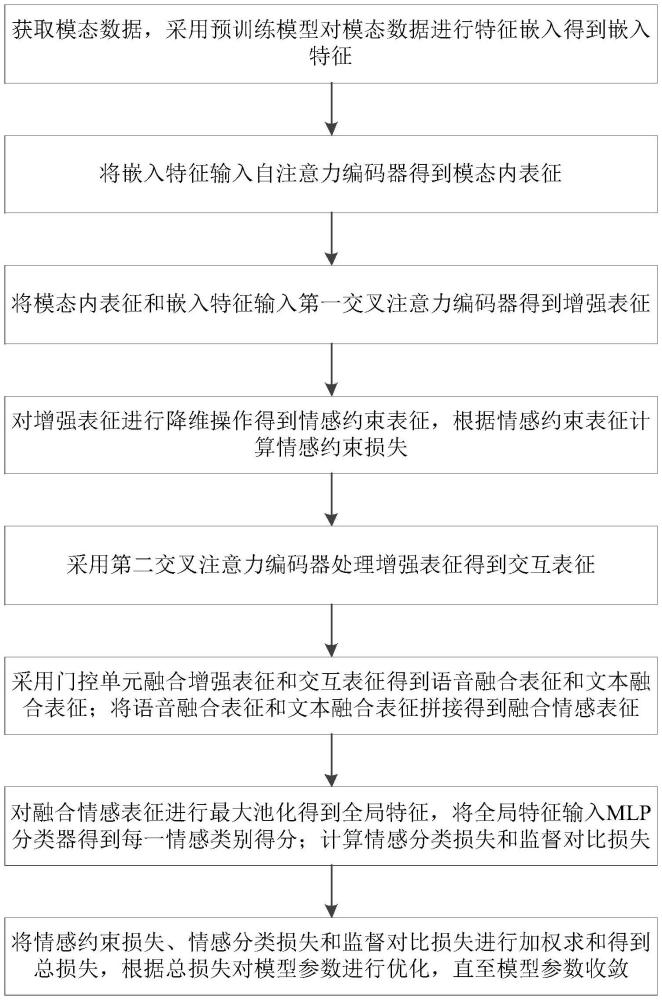 获取模态数据，采用预训练模型对模态数据进行特征嵌入得到嵌入特征

将嵌入特征输入自注意力编码器得到模态内表征

将模态内表征和嵌入特征输入第一交叉注意力编码器得到增强表征

对增强表征进行降维操作得到情感约束表征，根据情感约束表征计算情感约束损失

采用第二交叉注意力编码器处理增强表征得到交互表征

采用门控单元融合增强表征和交互表征得到语音融合表征和文本融合表征；将语音融合表征和文本融合表征拼接得到融合情感表征

对融合情感表征进行最大池化得到全局特征，将全局特征输入MLP分类器得到每一情感类别得分；计算情感分类损失和监督对比损失

将情感约束损失、情感分类损失和监督对比损失进行加权求和得到总损失，根据总损失对模型参数进行优化，直至模型参数收敛